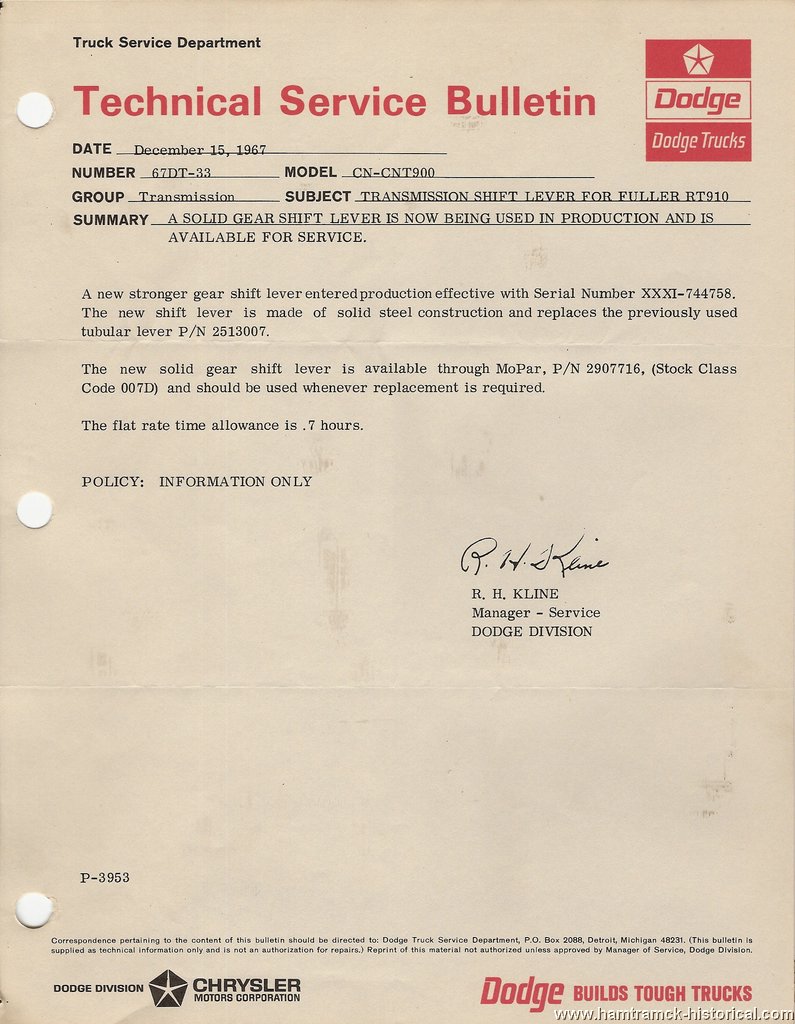 Truck Service Department

Technical Service Bulletin

Dodge

Dodge Trucks

DATE December 15, 1967

NUMBER 67DT-33 MODEL CN-CNT900

GROUP Transmission SUBJECT TRANSMISSION SHIFT LEVER FOR FULLER RT910

SUMMARY A SOLID GEAR SHIFT LEVER IS NOW BEING USED IN PRODUCTION AND IS AVAILABLE FOR SERVICE.

A new stronger gear shift lever entered production effective with Serial Number XXXI-744758. The new shift lever is made of solid steel construction and replaces the previously used tubular lever P/N 2513007.

The new solid gear shift lever is available through MoPar, P/N 2907716, (Stock Class Code 007D) and should be used whenever replacement is required.

The flat rate time allowance is .7 hours.

POLICY: INFORMATION ONLY

R. H. Kline

R. H. KLINE
Manager - Service
DODGE DIVISION

P-3953

Correspondence pertaining to the content of this bulletin should be directed to: Dodge Truck Service Department, P.O. Box 2088, Detroit, Michigan 48231. (This bulletin is supplied as technical information only and is not an authorization for repairs.) Reprint of this material not authorized unless approved by Manager of Service, Dodge Division.

DODGE DIVISION CHRYSLER MOTORS CORPORATION

Dodge BUILDS TOUGH TRUCKS

www.hamtramck-historical.com